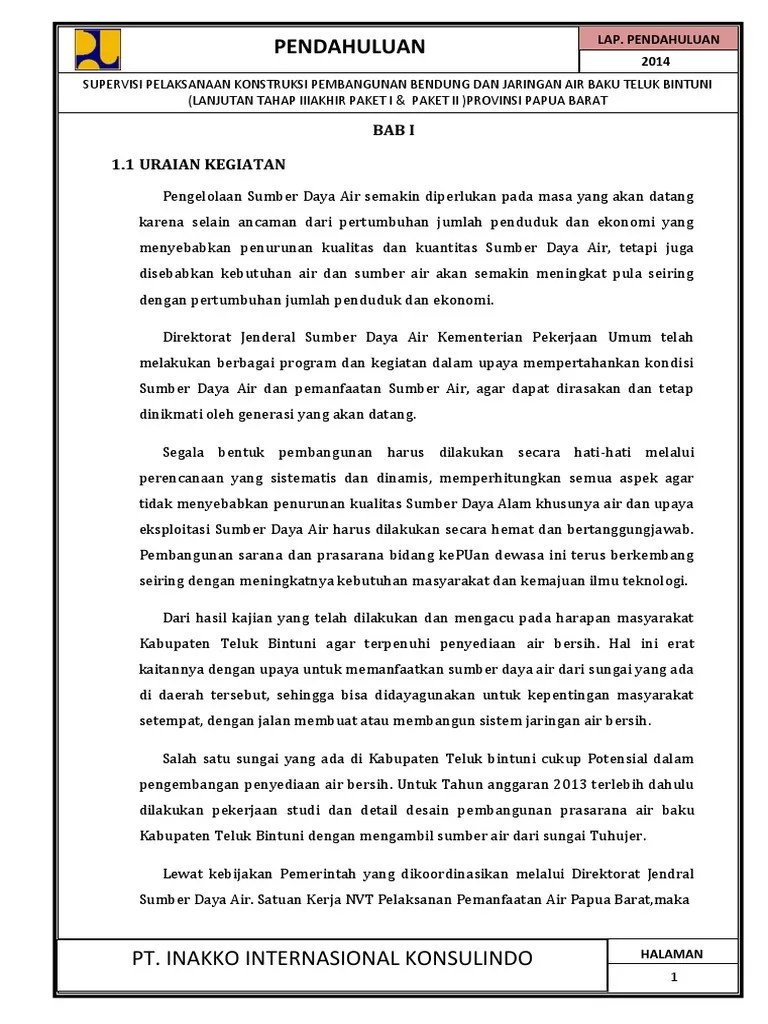 PENDAHULUAN

LAP. PENDAHULUAN

2014

SUPERVISI PELAKSANAAN KONSTRUKSI PEMBANGUNAN BENDUNG DAN JARINGAN AIR BAKU TELUK BINTUNI (LANJUTAN TAHAP IIIAKHIR PAKET I & PAKET II )PROVINSI PAPUA BARAT

BAB I

1.1 URAIAN KEGIATAN

Pengelolaan Sumber Daya Air semakin diperlukan pada masa yang akan datang karena selain ancaman dari pertumbuhan jumlah penduduk dan ekonomi yang menyebabkan penurunan kualitas dan kuantitas Sumber Daya Air, tetapi juga disebabkan kebutuhan air dan sumber air akan semakin meningkat pula seiring dengan pertumbuhan jumlah penduduk dan ekonomi.

Direktorat Jenderal Sumber Daya Air Kementerian Pekerjaan Umum telah melakukan berbagai program dan kegiatan dalam upaya mempertahankan kondisi Sumber Daya Air dan pemanfaatan Sumber Air, agar dapat dirasakan dan tetap dinikmati oleh generasi yang akan datang.

Segala bentuk pembangunan harus dilakukan secara hati-hati melalui perencanaan yang sistematis dan dinamis, memperhitungkan semua aspek agar tidak menyebabkan penurunan kualitas Sumber Daya Alam khusunya air dan upaya eksploitasi Sumber Daya Air harus dilakukan secara hemat dan bertanggungjawab. Pembangunan sarana dan prasarana bidang kePUan dewasa ini terus berkembang seiring dengan meningkatnya kebutuhan masyarakat dan kemajuan ilmu teknologi.

Dari hasil kajian yang telah dilakukan dan mengacu pada harapan masyarakat Kabupaten Teluk Bintuni agar terpenuhi penyediaan air bersih. Hal ini erat kaitannya dengan upaya untuk memanfaatkan sumber daya air dari sungai yang ada di daerah tersebut, sehingga bisa didayagunakan untuk kepentingan masyarakat setempat, dengan jalan membuat atau membangun sistem jaringan air bersih.

Salah satu sungai yang ada di Kabupaten Teluk bintuni cukup Potensial dalam pengembangan penyediaan air bersih. Untuk Tahun anggaran 2013 terlebih dahulu dilakukan pekerjaan studi dan detail desain pembangunan prasarana air baku Kabupaten Teluk Bintuni dengan mengambil sumber air dari sungai Tuhujer.

Lewat kebijakan Pemerintah yang dikoordinasikan melalui Direktorat Jendral Sumber Daya Air. Satuan Kerja NVT Pelaksanan Pemanfaatan Air Papua Barat,maka

PT. INAKKO INTERNASIONAL KONSULINDO

HALAMAN

1